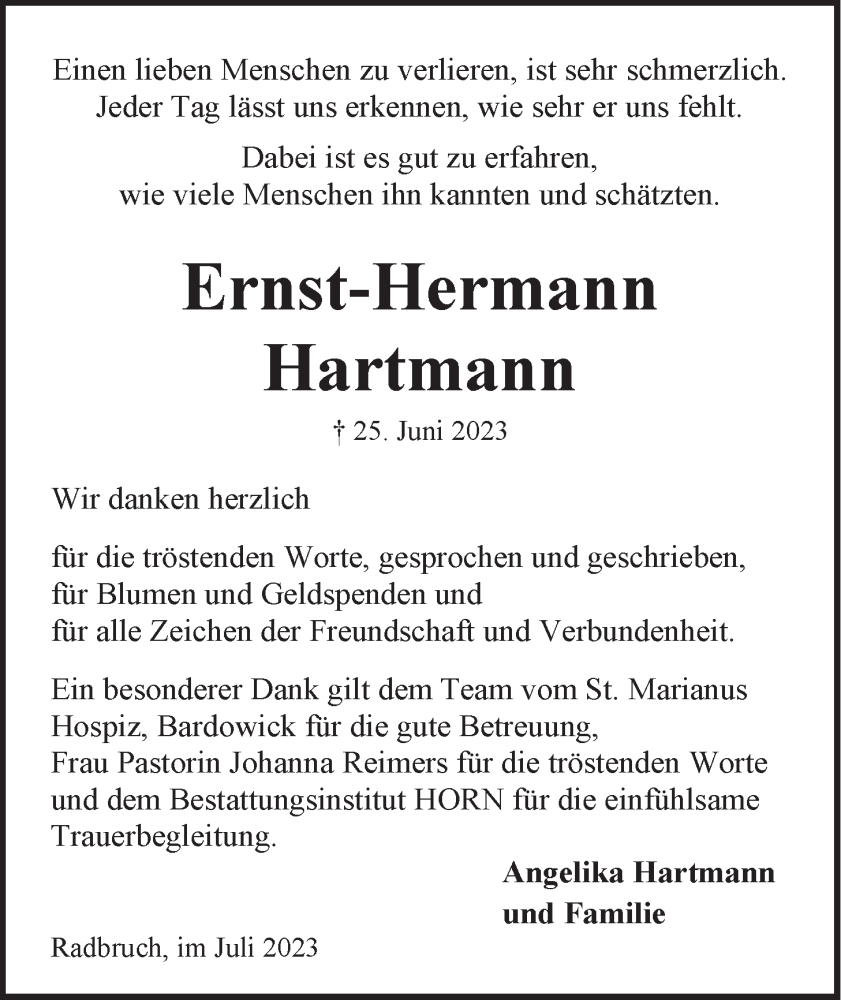 Einen lieben Menschen zu verlieren, ist sehr schmerzlich.
Jeder Tag lässt uns erkennen, wie sehr er uns fehlt.

Dabei ist es gut zu erfahren,
wie viele Menschen ihn kannten und schätzten.

Ernst-Hermann
Hartmann

† 25. Juni 2023

Wir danken herzlich

für die tröstenden Worte, gesprochen und geschrieben,
für Blumen und Geldspenden und
für alle Zeichen der Freundschaft und Verbundenheit.

Ein besonderer Dank gilt dem Team vom St. Marianus Hospiz, Bardowick für die gute Betreuung,
Frau Pastorin Johanna Reimers für die tröstenden Worte und dem Bestattungsinstitut HORN für die einfühlsame Trauerbegleitung.

Angelika Hartmann
und Familie

Radbruch, im Juli 2023